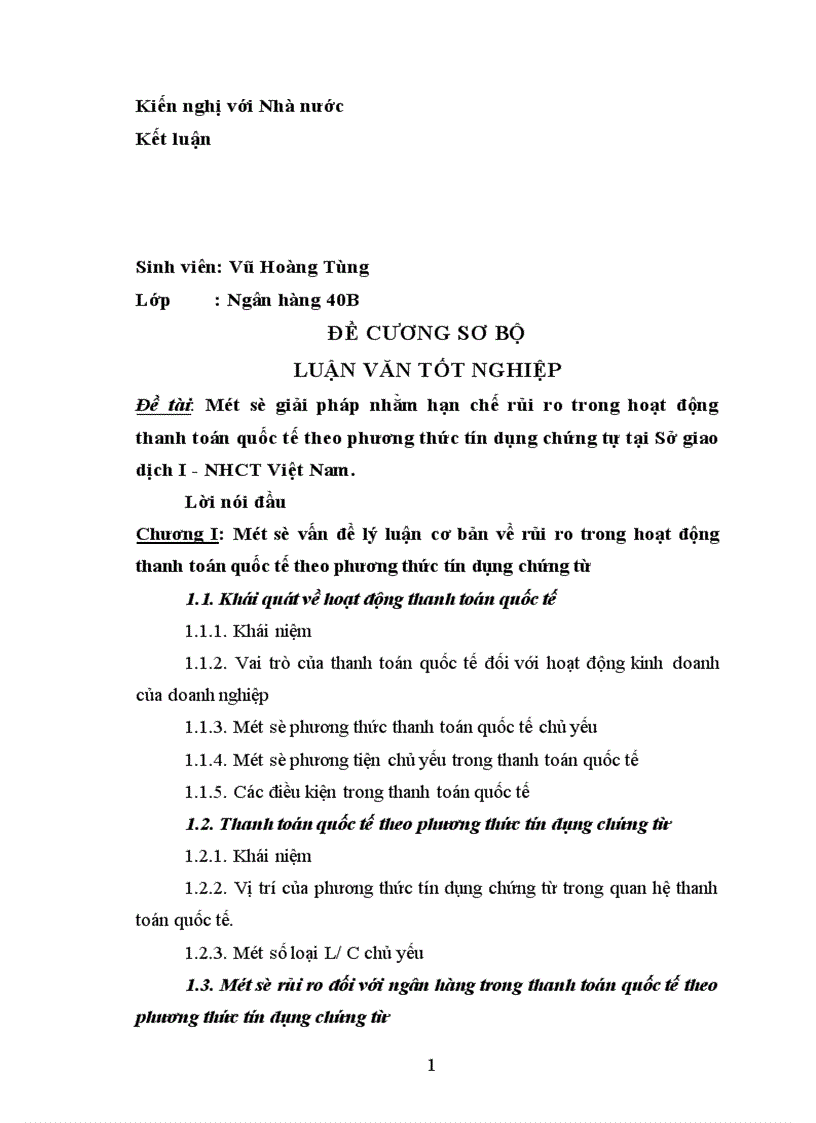 Kiến nghị với Nhà nước
Kết luận

Sinh viên: Vũ Hoàng Tùng
Lớp : Ngân hàng 40B

ĐỀ CƯƠNG SƠ BỘ
LUẬN VĂN TỐT NGHIỆP

Đề tài: Mét sè giải pháp nhằm hạn chế rủi ro trong hoạt động thanh toán quốc tế theo phương thức tín dụng chứng tự tại Sở giao dịch I - NHCT Việt Nam.

Lời nói đầu

Chương I: Mét sè vấn đề lý luận cơ bản về rủi ro trong hoạt động thanh toán quốc tế theo phương thức tín dụng chứng từ

1.1. Khái quát về hoạt động thanh toán quốc tế

1.1.1. Khái niệm

1.1.2. Vai trò của thanh toán quốc tế đối với hoạt động kinh doanh của doanh nghiệp

1.1.3. Mét sè phương thức thanh toán quốc tế chủ yếu

1.1.4. Mét sè phương tiện chủ yếu trong thanh toán quốc tế

1.1.5. Các điều kiện trong thanh toán quốc tế

1.2. Thanh toán quốc tế theo phương thức tín dụng chứng từ

1.2.1. Khái niệm

1.2.2. Vị trí của phương thức tín dụng chứng từ trong quan hệ thanh toán quốc tế.

1.2.3. Mét số loại L/ C chủ yếu

1.3. Mét sè rủi ro đối với ngân hàng trong thanh toán quốc tế theo phương thức tín dụng chứng từ

1